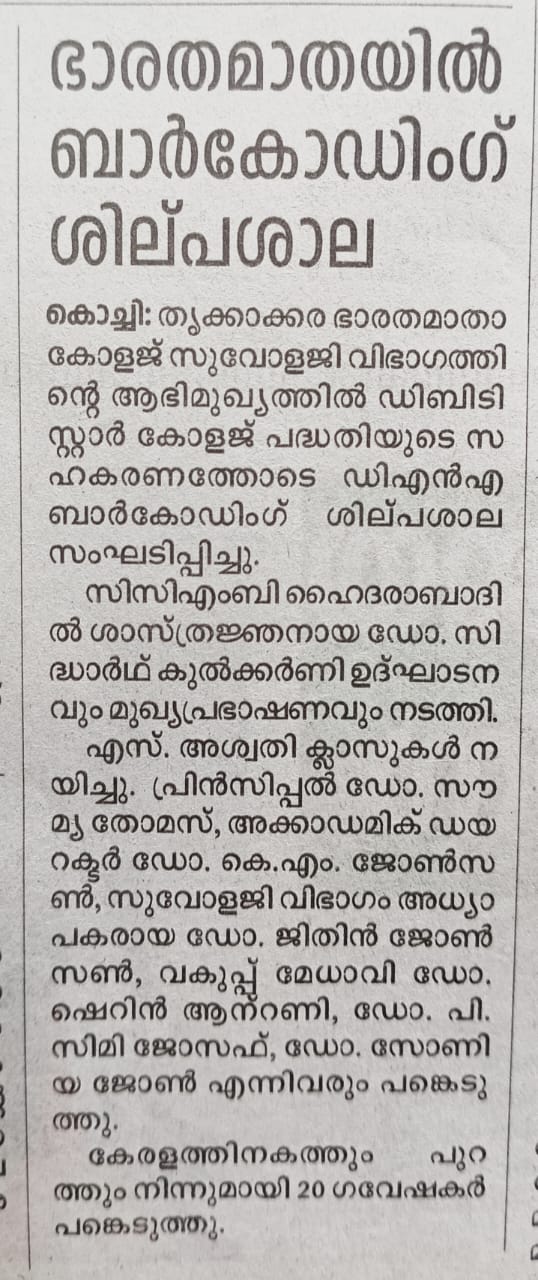 ഭാരതമാതയിൽ ബാർകോഡിംഗ് ശില്പശാല

കൊച്ചി: തൃക്കാക്കര ഭാരതമാതാ കോളജ് സുവോളജി വിഭാഗത്തിന്റെ ആഭിമുഖ്യത്തിൽ ഡിബിടി സ്റ്റാർ കോളജ് പദ്ധതിയുടെ സഹകരണത്തോടെ ഡിഎൻഎ ബാർകോഡിംഗ് ശില്പശാല സംഘടിപ്പിച്ചു.

സിസിഎംബി ഹൈദരാബാദിൽ ശാസ്ത്രജ്ഞനായ ഡോ. സിദ്ധാർഥ് കുൽക്കർണി ഉദ്ഘാടനവും മുഖ്യപ്രഭാഷണവും നടത്തി.

എസ്. അശ്വതി ക്ലാസുകൾ നയിച്ചു. പ്രിൻസിപ്പൽ ഡോ. സൗമ്യ തോമസ്, അക്കാഡമിക് ഡയറക്ടർ ഡോ. കെ.എം. ജോൺസൺ, സുവോളജി വിഭാഗം അധ്യാപകരായ ഡോ. ജിതിൻ ജോൺസൺ, വകുപ്പ് മേധാവി ഡോ. ഷെറിൻ ആന്റണി, ഡോ. പി. സിമി ജോസഫ്, ഡോ. സോണിയ ജോൺ എന്നിവരും പങ്കെടുത്തു.

കേരളത്തിനകത്തും പുറത്തും നിന്നുമായി 20 ഗവേഷകർ പങ്കെടുത്തു.